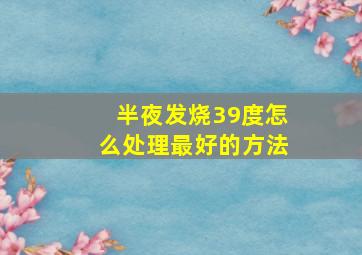 半夜发烧39度怎么处理最好的方法